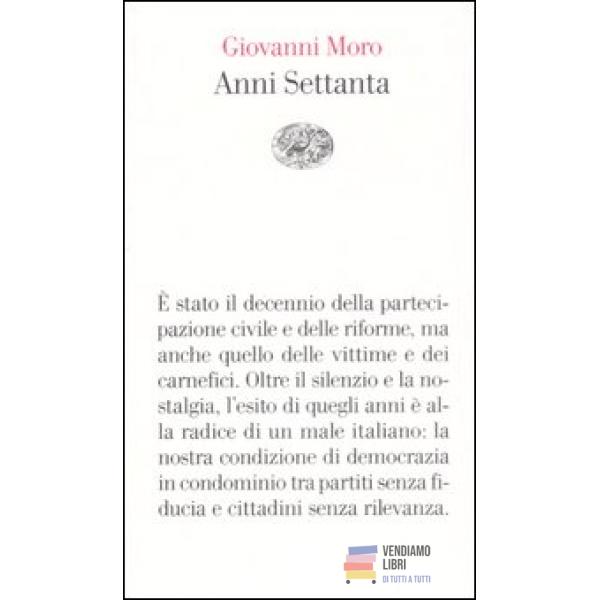 Giovanni Moro
Anni Settanta

È stato il decennio della partecipazione civile e delle riforme, ma anche quello delle vittime e dei carnefici. Oltre il silenzio e la nostalgia, l'esito di quegli anni è alla radice di un male italiano: la nostra condizione di democrazia in condominio tra partiti senza fiducia e cittadini senza rilevanza.

VENDIAMO
LIBRI
DI TUTTI A TUTTI